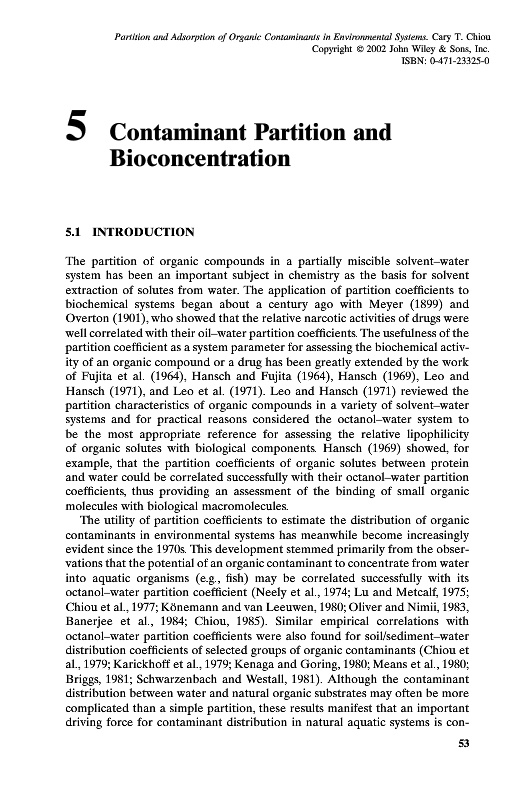 Partition and Adsorption of Organic Contaminants in Environmental Systems. Cary T. Chiou
Copyright © 2002 John Wiley & Sons, Inc.
ISBN: 0-471-23325-0

5 Contaminant Partition and Bioconcentration

5.1 INTRODUCTION

The partition of organic compounds in a partially miscible solvent–water system has been an important subject in chemistry as the basis for solvent extraction of solutes from water. The application of partition coefficients to biochemical systems began about a century ago with Meyer (1899) and Overton (1901), who showed that the relative narcotic activities of drugs were well correlated with their oil–water partition coefficients. The usefulness of the partition coefficient as a system parameter for assessing the biochemical activity of an organic compound or a drug has been greatly extended by the work of Fujita et al. (1964), Hansch and Fujita (1964), Hansch (1969), Leo and Hansch (1971), and Leo et al. (1971). Leo and Hansch (1971) reviewed the partition characteristics of organic compounds in a variety of solvent–water systems and for practical reasons considered the octanol–water system to be the most appropriate reference for assessing the relative lipophilicity of organic solutes with biological components. Hansch (1969) showed, for example, that the partition coefficients of organic solutes between protein and water could be correlated successfully with their octanol–water partition coefficients, thus providing an assessment of the binding of small organic molecules with biological macromolecules.

The utility of partition coefficients to estimate the distribution of organic contaminants in environmental systems has meanwhile become increasingly evident since the 1970s. This development stemmed primarily from the observations that the potential of an organic contaminant to concentrate from water into aquatic organisms (e.g., fish) may be correlated successfully with its octanol–water partition coefficient (Neely et al., 1974; Lu and Metcalf, 1975; Chiou et al., 1977; Könemann and van Leeuwen, 1980; Oliver and Nimii, 1983, Banerjee et al., 1984; Chiou, 1985). Similar empirical correlations with octanol–water partition coefficients were also found for soil/sediment–water distribution coefficients of selected groups of organic contaminants (Chiou et al., 1979; Karickhoff et al., 1979; Kenaga and Goring, 1980; Means et al., 1980; Briggs, 1981; Schwarzenbach and Westall, 1981). Although the contaminant distribution between water and natural organic substrates may often be more complicated than a simple partition, these results manifest that an important driving force for contaminant distribution in natural aquatic systems is con-

53